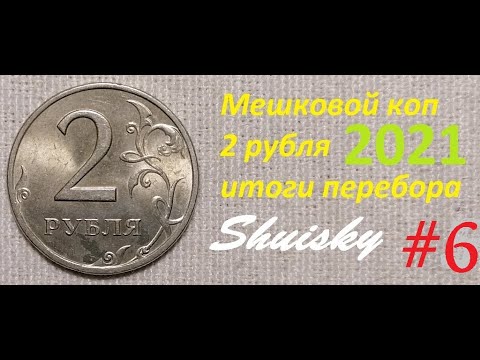 2
РУБЛЯ

Мешковой коп
2 рубля 2021
итоги перебора

Shuisky #6